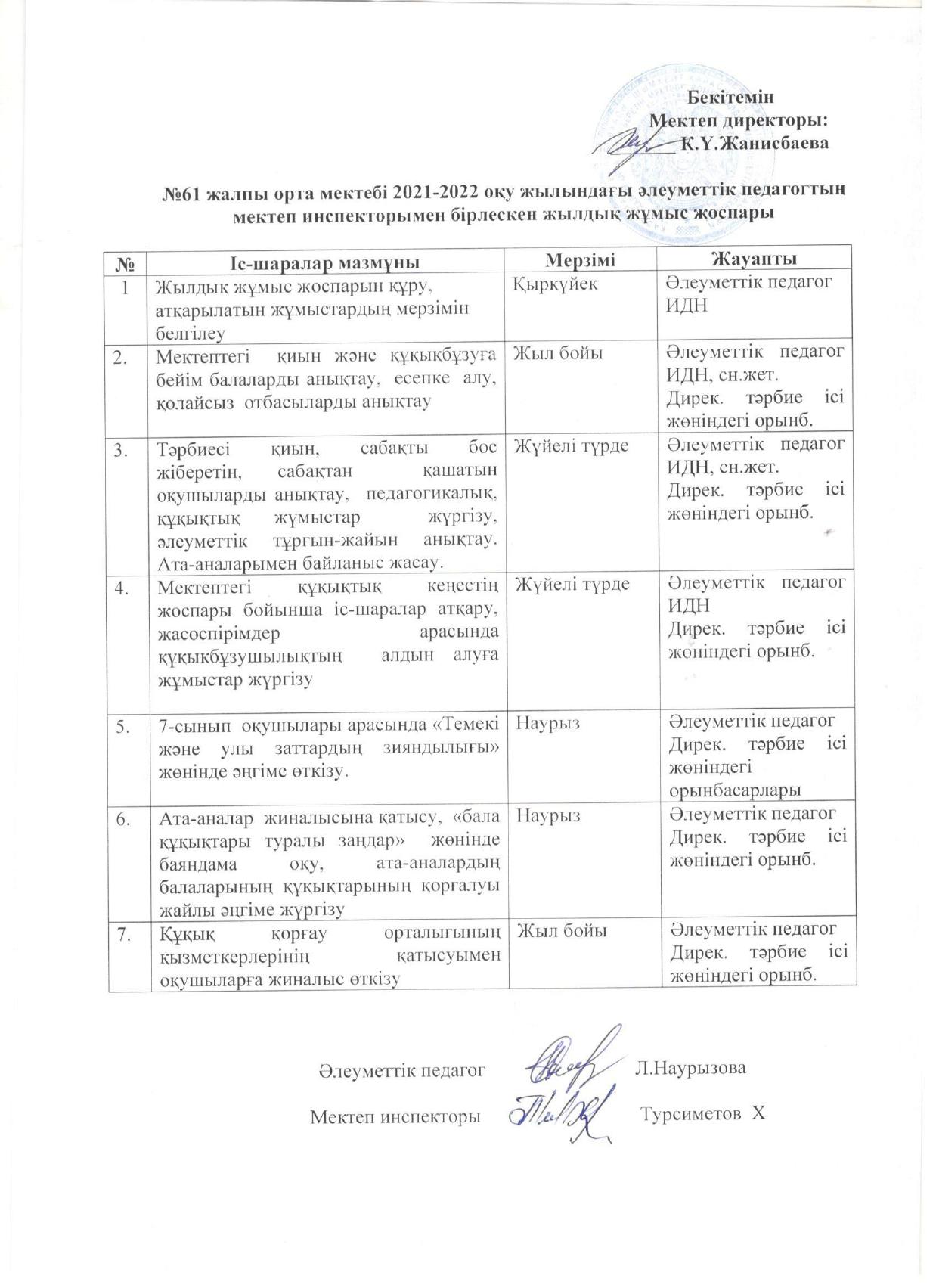 Бекітемін
Мектеп директоры:
К.Ү.Жанисбаева

№61 жалпы орта мектебі 2021-2022 оқу жылындағы әлеуметтік педагогтың мектеп инспекторымен бірлескен жылдық жұмыс жоспары

| № | Іс-шаралар мазмұны | Мерзімі | Жауапты |
|---|---|---|---|
| 1 | Жылдық жұмыс жоспарын құру, атқарылатын жұмыстардың мерзімін белгілеу | Қыркүйек | Әлеуметтік педагог ИДН |
| 2. | Мектептегі қиын және құқықбұзуға бейім балаларды анықтау, есепке алу, қолайсыз отбасыларды анықтау | Жыл бойы | Әлеуметтік педагог ИДН, сн.жет. Дирек. тәрбие ісі жөніндегі орынб. |
| 3. | Тәрбиесі қиын, сабақты бос жіберетін, сабақтан қашатын оқушыларды анықтау, педагогикалық, құқықтық жұмыстар жүргізу, әлеуметтік тұрғын-жайын анықтау. Ата-аналарымен байланыс жасау. | Жүйелі түрде | Әлеуметтік педагог ИДН, сн.жет. Дирек. тәрбие ісі жөніндегі орынб. |
| 4. | Мектептегі құқықтық кеңестің жоспары бойынша іс-шаралар атқару, жасөспірімдер арасында құқықбұзушылықтың алдын алуға жұмыстар жүргізу | Жүйелі түрде | Әлеуметтік педагог ИДН Дирек. тәрбие ісі жөніндегі орынб. |
| 5. | 7-сынып оқушылары арасында «Темекі және улы заттардың зияндылығы» жөнінде әңгіме өткізу. | Наурыз | Әлеуметтік педагог Дирек. тәрбие ісі жөніндегі орынбасарлары |
| 6. | Ата-аналар жиналысына қатысу, «бала құқықтары туралы заңдар» жөнінде баяндама оқу, ата-аналардың балаларының құқықтарының қорғалуы жайлы әңгіме жүргізу | Наурыз | Әлеуметтік педагог Дирек. тәрбие ісі жөніндегі орынб. |
| 7. | Құқық қорғау орталығының қызметкерлерінің қатысуымен оқушыларға жиналыс өткізу | Жыл бойы | Әлеуметтік педагог Дирек. тәрбие ісі жөніндегі орынб. |

Әлеуметтік педагог Л.Наурызова

Мектеп инспекторы Турсиметов Х